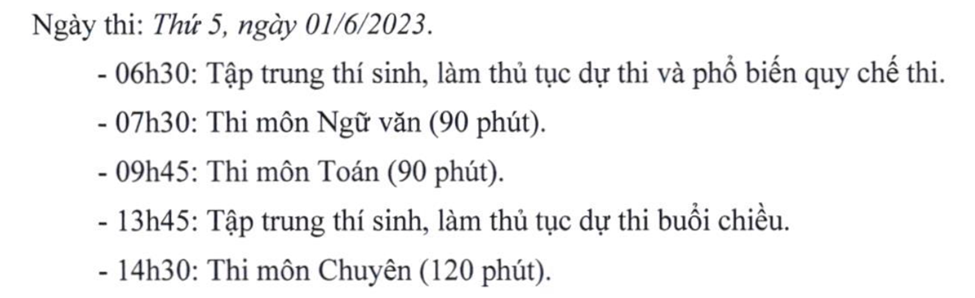 Ngày thi: Thứ 5, ngày 01/6/2023.

- 06h30: Tập trung thí sinh, làm thủ tục dự thi và phổ biến quy chế thi.

- 07h30: Thi môn Ngữ văn (90 phút).

- 09h45: Thi môn Toán (90 phút).

- 13h45: Tập trung thí sinh, làm thủ tục dự thi buổi chiều.

- 14h30: Thi môn Chuyên (120 phút).